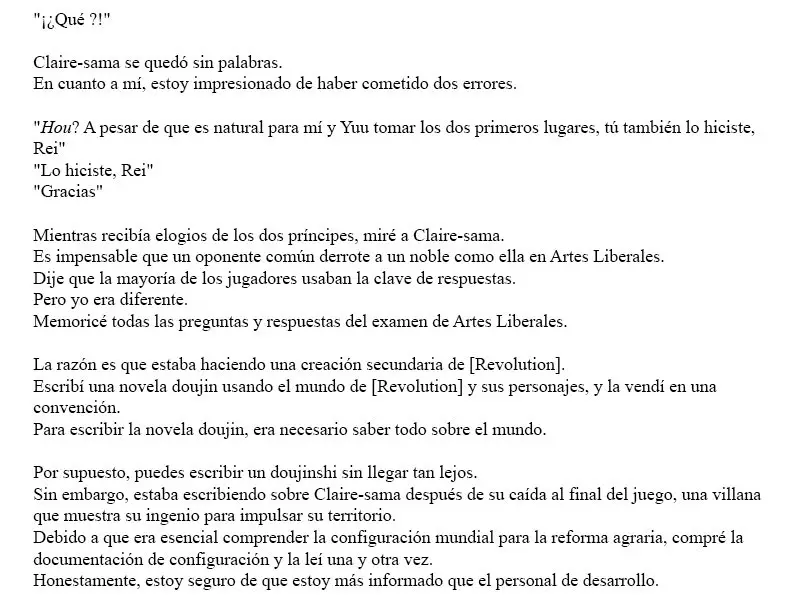 "¡¿Qué ?!"

Claire-sama se quedó sin palabras.
En cuanto a mí, estoy impresionado de haber cometido dos errores.

"Hou? A pesar de que es natural para mí y Yuu tomar los dos primeros lugares, tú también lo hiciste, Rei"
"Lo hiciste, Rei"
"Gracias"

Mientras recibía elogios de los dos príncipes, miré a Claire-sama.
Es impensable que un oponente común derrote a un noble como ella en Artes Liberales.
Dije que la mayoría de los jugadores usaban la clave de respuestas.
Pero yo era diferente.
Memoricé todas las preguntas y respuestas del examen de Artes Liberales.

La razón es que estaba haciendo una creación secundaria de [Revolution].
Escribí una novela doujin usando el mundo de [Revolution] y sus personajes, y la vendí en una convención.
Para escribir la novela doujin, era necesario saber todo sobre el mundo.

Por supuesto, puedes escribir un doujinshi sin llegar tan lejos.
Sin embargo, estaba escribiendo sobre Claire-sama después de su caída al final del juego, una villana que muestra su ingenio para impulsar su territorio.
Debido a que era esencial comprender la configuración mundial para la reforma agraria, compré la documentación de configuración y la leí una y otra vez.
Honestamente, estoy seguro de que estoy más informado que el personal de desarrollo.